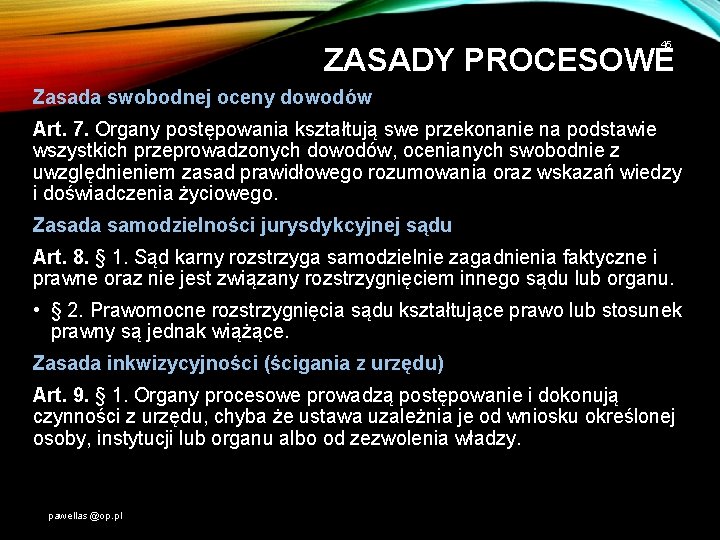 45

ZASADY PROCESOWE

Zasada swobodnej oceny dowodów

Art. 7. Organy postępowania kształtują swe przekonanie na podstawie wszystkich przeprowadzonych dowodów, ocenianych swobodnie z uwzględnieniem zasad prawidłowego rozumowania oraz wskazań wiedzy i doświadczenia życiowego.

Zasada samodzielności jurysdykcyjnej sądu

Art. 8. § 1. Sąd karny rozstrzyga samodzielnie zagadnienia faktyczne i prawne oraz nie jest związany rozstrzygnięciem innego sądu lub organu.

• § 2. Prawomocne rozstrzygnięcia sądu kształtujące prawo lub stosunek prawny są jednak wiążące.

Zasada inkwizycyjności (ścigania z urzędu)

Art. 9. § 1. Organy procesowe prowadzą postępowanie i dokonują czynności z urzędu, chyba że ustawa uzależnia je od wniosku określonej osoby, instytucji lub organu albo od zezwolenia władzy.

pawellas@op.pl